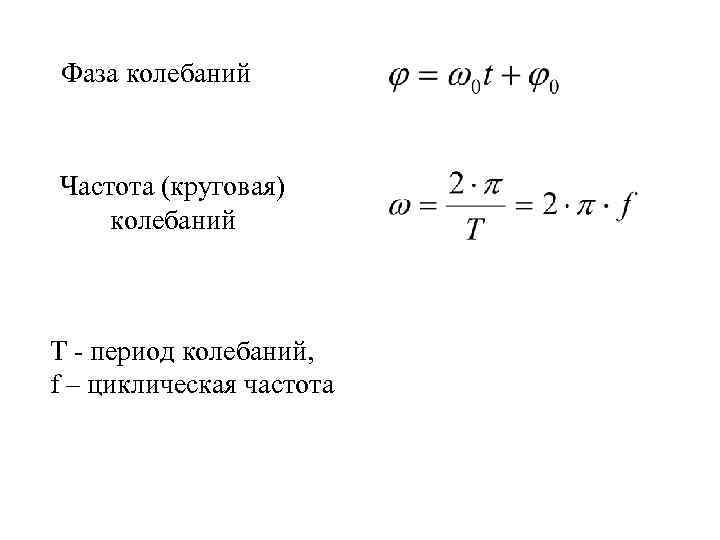 Фаза колебаний $\varphi = \omega_0 t + \varphi_0$

Частота (круговая) колебаний $\omega = \frac{2 \cdot \pi}{T} = 2 \cdot \pi \cdot f$

T - период колебаний,
f – циклическая частота